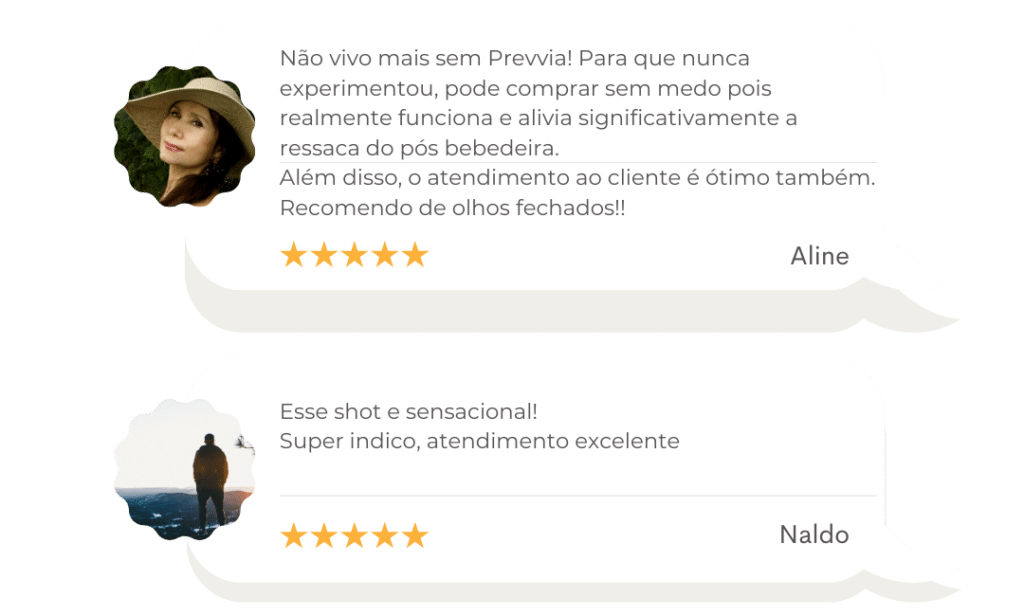 Não vivo mais sem Prevvia! Para que nunca experimentou, pode comprar sem medo pois realmente funciona e alivia significativamente a ressaca do pós bebedeira.
Além disso, o atendimento ao cliente é ótimo também. Recomendo de olhos fechados!!

★★★★★ Aline

Esse shot e sensacional!
Super indico, atendimento excelente

★★★★★ Naldo